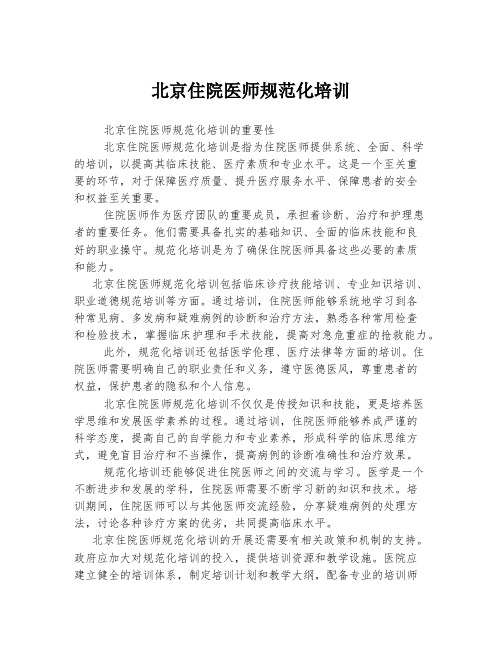 北京住院医师规范化培训

北京住院医师规范化培训的重要性

北京住院医师规范化培训是指为住院医师提供系统、全面、科学的培训，以提高其临床技能、医疗素质和专业水平。这是一个至关重要的环节，对于保障医疗质量、提升医疗服务水平、保障患者的安全和权益至关重要。

住院医师作为医疗团队的重要成员，承担着诊断、治疗和护理患者的重要任务。他们需要具备扎实的基础知识、全面的临床技能和良好的职业操守。规范化培训是为了确保住院医师具备这些必要的素质和能力。

北京住院医师规范化培训包括临床诊疗技能培训、专业知识培训、职业道德规范培训等方面。通过培训，住院医师能够系统地学习到各种常见病、多发病和疑难病例的诊断和治疗方法，熟悉各种常用检查和检验技术，掌握临床护理和手术技能，提高对急危重症的抢救能力。

此外，规范化培训还包括医学伦理、医疗法律等方面的培训。住院医师需要明确自己的职业责任和义务，遵守医德医风，尊重患者的权益，保护患者的隐私和个人信息。

北京住院医师规范化培训不仅仅是传授知识和技能，更是培养医学思维和发展医学素养的过程。通过培训，住院医师能够养成严谨的科学态度，提高自己的自学能力和专业素养，形成科学的临床思维方式，避免盲目治疗和不当操作，提高病例的诊断准确性和治疗效果。

规范化培训还能够促进住院医师之间的交流与学习。医学是一个不断进步和发展的学科，住院医师需要不断学习新的知识和技术。培训期间，住院医师可以与其他医师交流经验，分享疑难病例的处理方法，讨论各种诊疗方案的优劣，共同提高临床水平。

北京住院医师规范化培训的开展还需要有相关政策和机制的支持。政府应加大对规范化培训的投入，提供培训资源和教学设施。医院应建立健全的培训体系，制定培训计划和教学大纲，配备专业的培训师